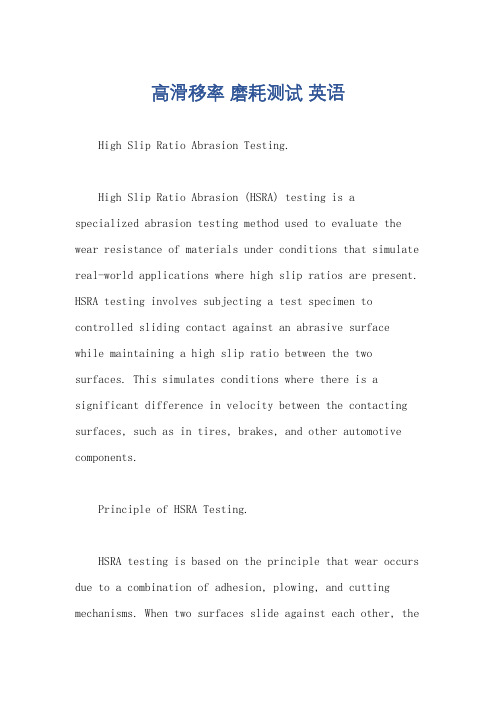 高滑移率 磨耗测试 英语

High Slip Ratio Abrasion Testing.

High Slip Ratio Abrasion (HSRA) testing is a specialized abrasion testing method used to evaluate the wear resistance of materials under conditions that simulate real-world applications where high slip ratios are present. HSRA testing involves subjecting a test specimen to controlled sliding contact against an abrasive surface while maintaining a high slip ratio between the two surfaces. This simulates conditions where there is a significant difference in velocity between the contacting surfaces, such as in tires, brakes, and other automotive components.

Principle of HSRA Testing.

HSRA testing is based on the principle that wear occurs due to a combination of adhesion, plowing, and cutting mechanisms. When two surfaces slide against each other, the